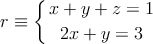 $r \equiv \begin{cases} x + y + z = 1 \\ 2x + y = 3 \end{cases}$